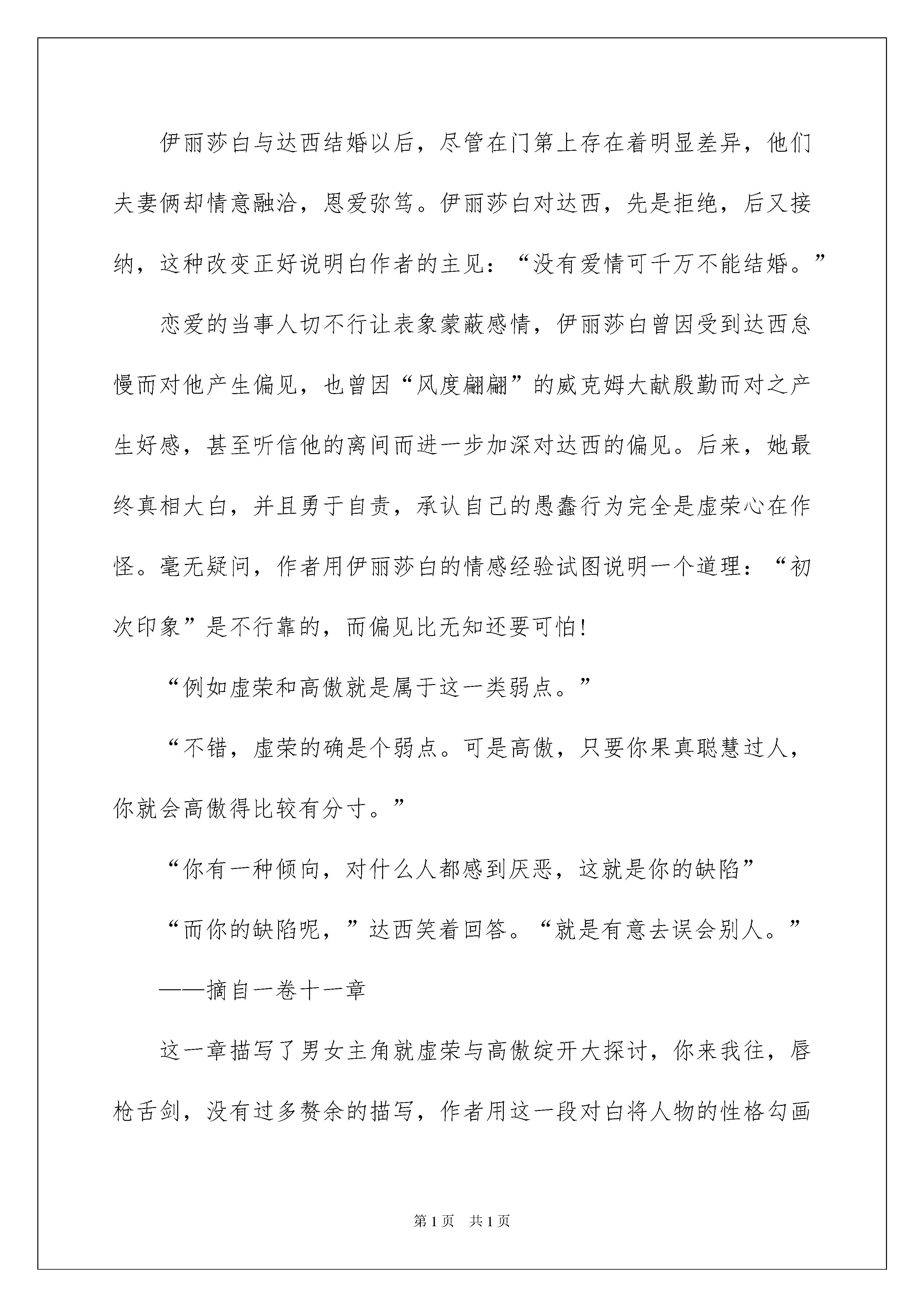 伊丽莎白与达西结婚以后，尽管在门第上存在着明显差异，他们夫妻俩却情意融洽，恩爱弥笃。伊丽莎白对达西，先是拒绝，后又接纳，这种改变正好说明白作者的主见：“没有爱情可千万不能结婚。”

恋爱的当事人切不行让表象蒙蔽感情，伊丽莎白曾因受到达西怠慢而对他产生偏见，也曾因“风度翩翩”的威克姆大献殷勤而对之产生好感，甚至听信他的离间而进一步加深对达西的偏见。后来，她最终真相大白，并且勇于自责，承认自己的愚蠢行为完全是虚荣心在作怪。毫无疑问，作者用伊丽莎白的情感经验试图说明一个道理：“初次印象”是不行靠的，而偏见比无知还要可怕!

“例如虚荣和高傲就是属于这一类弱点。”

“不错，虚荣的确是个弱点。可是高傲，只要你果真聪慧过人，你就会高傲得比较有分寸。”

“你有一种倾向，对什么人都感到厌恶，这就是你的缺陷”

“而你的缺陷呢，”达西笑着回答。“就是有意去误会别人。”

——摘自一卷十一章

这一章描写了男女主角就虚荣与高傲绽开大探讨，你来我往，唇枪舌剑，没有过多赘余的描写，作者用这一段对白将人物的性格勾画

第1页 共1页